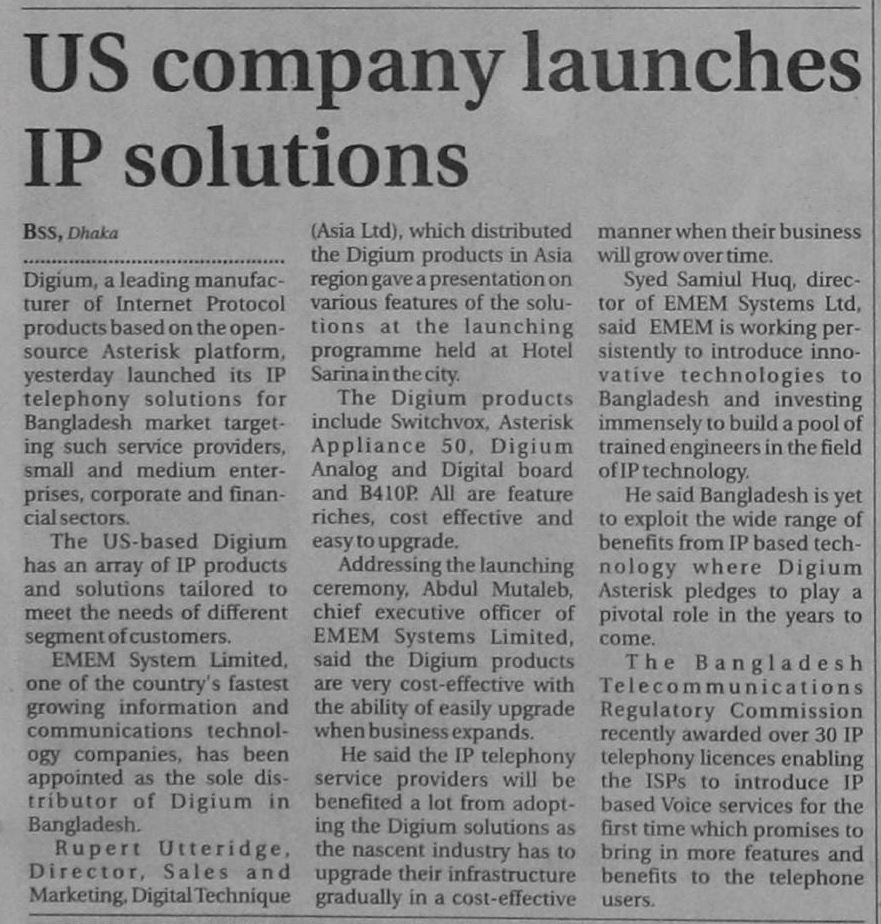 US company launches IP solutions

BSS, Dhaka

Digium, a leading manufacturer of Internet Protocol products based on the open-source Asterisk platform, yesterday launched its IP telephony solutions for Bangladesh market targeting such service providers, small and medium enterprises, corporate and financial sectors.

The US-based Digium has an array of IP products and solutions tailored to meet the needs of different segment of customers.

EMEM System Limited, one of the country's fastest growing information and communications technology companies, has been appointed as the sole distributor of Digium in Bangladesh.

Rupert Utteridge, Director, Sales and Marketing, Digital Technique (Asia Ltd), which distributed the Digium products in Asia region gave a presentation on various features of the solutions at the launching programme held at Hotel Sarina in the city.

The Digium products include Switchvox, Asterisk Appliance 50, Digium Analog and Digital board and B410P. All are feature riches, cost effective and easy to upgrade.

Addressing the launching ceremony, Abdul Mutaleb, chief executive officer of EMEM Systems Limited, said the Digium products are very cost-effective with the ability of easily upgrade when business expands.

He said the IP telephony service providers will be benefited a lot from adopting the Digium solutions as the nascent industry has to upgrade their infrastructure gradually in a cost-effective manner when their business will grow over time.

Syed Samiul Huq, director of EMEM Systems Ltd, said EMEM is working persistently to introduce innovative technologies to Bangladesh and investing immensely to build a pool of trained engineers in the field of IP technology.

He said Bangladesh is yet to exploit the wide range of benefits from IP based technology where Digium Asterisk pledges to play a pivotal role in the years to come.

The Bangladesh Telecommunications Regulatory Commission recently awarded over 30 IP telephony licences enabling the ISPs to introduce IP based Voice services for the first time which promises to bring in more features and benefits to the telephone users.